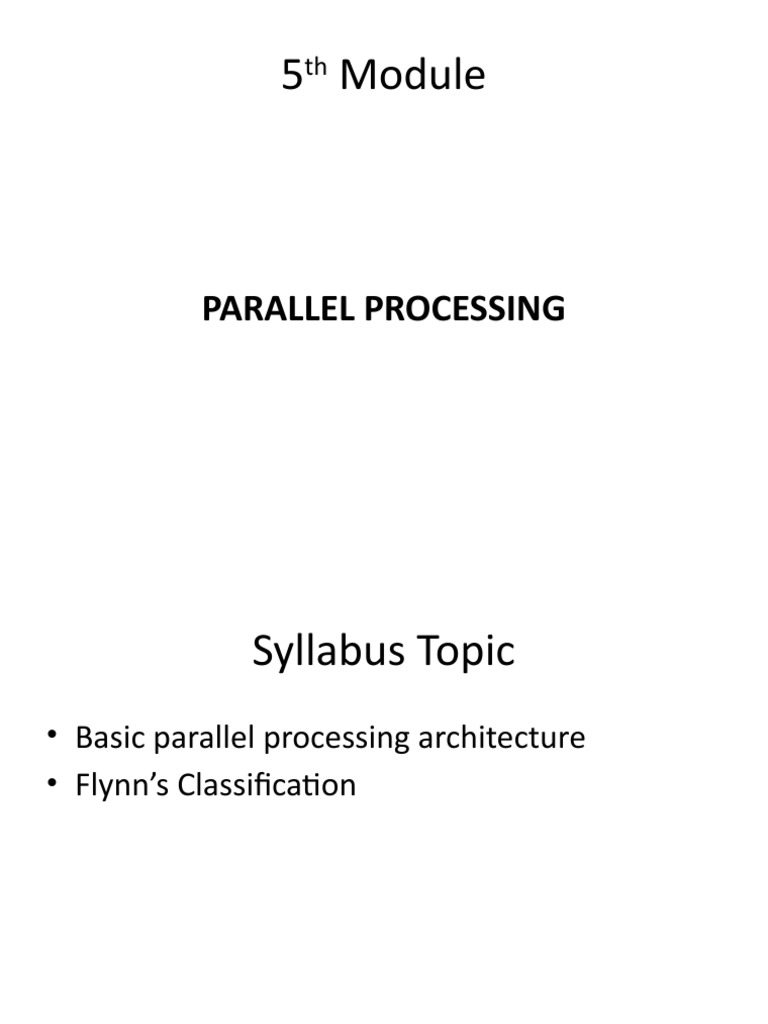 5th Module

PARALLEL PROCESSING

Syllabus Topic

• Basic parallel processing architecture
• Flynn's Classification